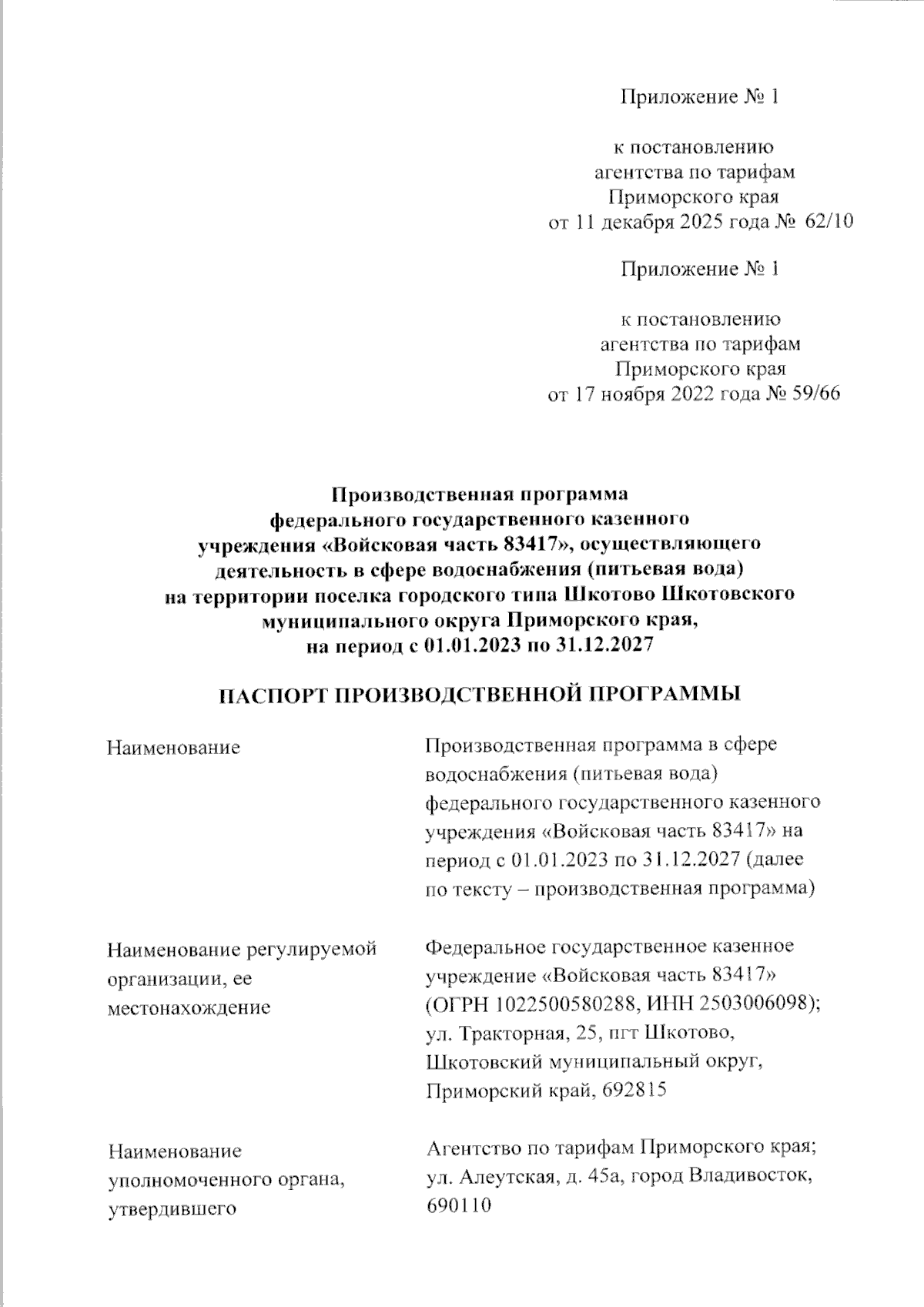 Приложение № 1

к постановлению
агентства по тарифам
Приморского края
от 11 декабря 2025 года № 62/10

Приложение № 1

к постановлению
агентства по тарифам
Приморского края
от 17 ноября 2022 года № 59/66

Производственная программа
федерального государственного казенного
учреждения «Войсковая часть 83417», осуществляющего
деятельность в сфере водоснабжения (питьевая вода)
на территории поселка городского типа Шкотово Шкотовского
муниципального округа Приморского края,
на период с 01.01.2023 по 31.12.2027

ПАСПОРТ ПРОИЗВОДСТВЕННОЙ ПРОГРАММЫ

| | |
|---|---|
| Наименование | Производственная программа в сфере водоснабжения (питьевая вода) федерального государственного казенного учреждения «Войсковая часть 83417» на период с 01.01.2023 по 31.12.2027 (далее по тексту – производственная программа) |
| Наименование регулируемой организации, ее местонахождение | Федеральное государственное казенное учреждение «Войсковая часть 83417» (ОГРН 1022500580288, ИНН 2503006098); ул. Тракторная, 25, пгт Шкотово, Шкотовский муниципальный округ, Приморский край, 692815 |
| Наименование уполномоченного органа, утвердившего | Агентство по тарифам Приморского края; ул. Алеутская, д. 45а, город Владивосток, 690110 |